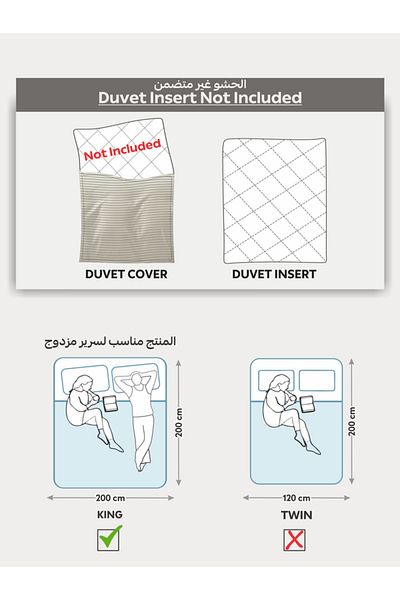 الحشو غير متضمن
Duvet Insert Not Included

Not Included

DUVET COVER

DUVET INSERT

المنتج مناسب لسرير مزدوج

200 cm

200 cm

KING

200 cm

120 cm

TWIN